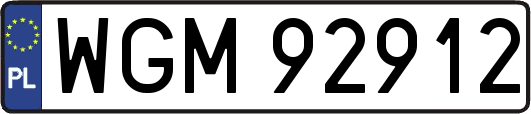 PL
WGM 92912